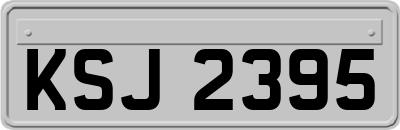 KSJ 2395